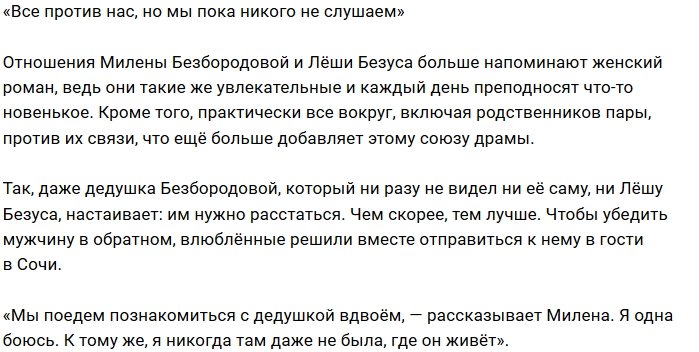 «Все против нас, но мы пока никого не слушаем»

Отношения Милены Безбородовой и Лёши Безуса больше напоминают женский роман, ведь они такие же увлекательные и каждый день преподносят что-то новенькое. Кроме того, практически все вокруг, включая родственников пары, против их связи, что ещё больше добавляет этому союзу драмы.

Так, даже дедушка Безбородовой, который ни разу не видел ни её саму, ни Лёшу Безуса, настаивает: им нужно расстаться. Чем скорее, тем лучше. Чтобы убедить мужчину в обратном, влюблённые решили вместе отправиться к нему в гости в Сочи.

«Мы поедем познакомиться с дедушкой вдвоём, — рассказывает Милена. Я одна боюсь. К тому же, я никогда там даже не была, где он живёт».